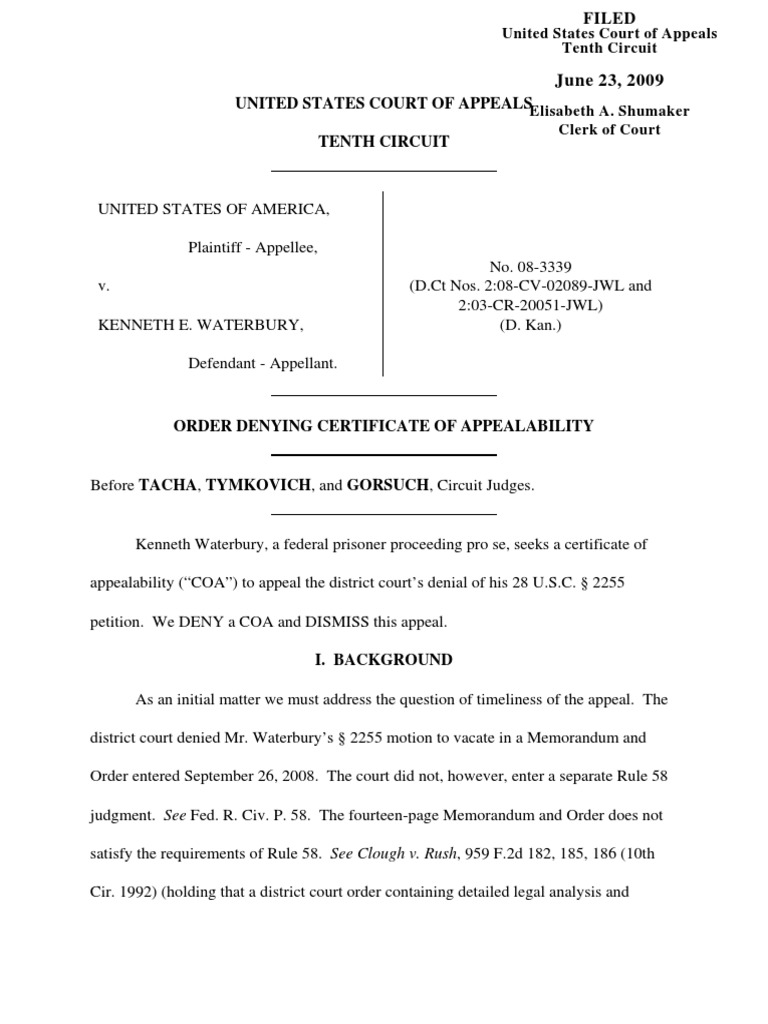 FILED
United States Court of Appeals
Tenth Circuit

June 23, 2009

Elisabeth A. Shumaker
Clerk of Court

UNITED STATES COURT OF APPEALS

TENTH CIRCUIT

UNITED STATES OF AMERICA,

Plaintiff - Appellee,

v.

KENNETH E. WATERBURY,

Defendant - Appellant.

No. 08-3339
(D.Ct Nos. 2:08-CV-02089-JWL and 2:03-CR-20051-JWL)
(D. Kan.)

ORDER DENYING CERTIFICATE OF APPEALABILITY

Before TACHA, TYMKOVICH, and GORSUCH, Circuit Judges.

Kenneth Waterbury, a federal prisoner proceeding pro se, seeks a certificate of appealability ("COA") to appeal the district court's denial of his 28 U.S.C. § 2255 petition. We DENY a COA and DISMISS this appeal.

I. BACKGROUND

As an initial matter we must address the question of timeliness of the appeal. The district court denied Mr. Waterbury's § 2255 motion to vacate in a Memorandum and Order entered September 26, 2008. The court did not, however, enter a separate Rule 58 judgment. See Fed. R. Civ. P. 58. The fourteen-page Memorandum and Order does not satisfy the requirements of Rule 58. See Clough v. Rush, 959 F.2d 182, 185, 186 (10th Cir. 1992) (holding that a district court order containing detailed legal analysis and